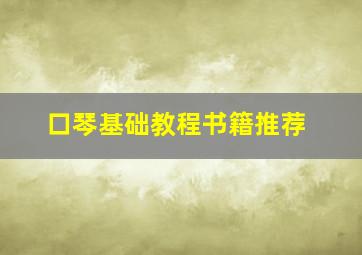 口琴基础教程书籍推荐